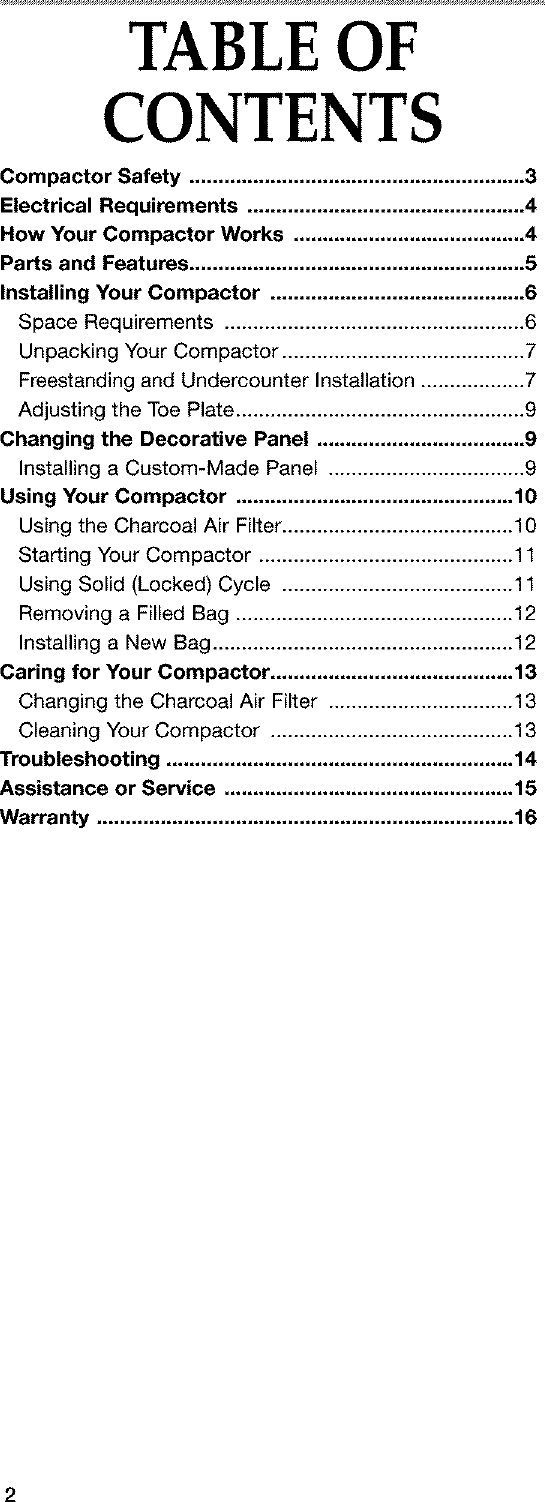 TABLE OF CONTENTS

Compactor Safety ..........................................................3
Electrical Requirements ................................................4
How Your Compactor Works ........................................4
Parts and Features.........................................................5
Installing Your Compactor ............................................6
Space Requirements ....................................................6
Unpacking Your Compactor..........................................7
Freestanding and Undercounter Installation ..................7
Adjusting the Toe Plate..................................................9
Changing the Decorative Panel ....................................9
Installing a Custom-Made Panel ..................................9
Using Your Compactor ................................................10
Using the Charcoal Air Filter........................................10
Starting Your Compactor ............................................11
Using Solid (Locked) Cycle ........................................11
Removing a Filled Bag ................................................12
Installing a New Bag....................................................12
Caring for Your Compactor..........................................13
Changing the Charcoal Air Filter ................................13
Cleaning Your Compactor ..........................................13
Troubleshooting ............................................................14
Assistance or Service ..................................................15
Warranty ........................................................................16

2